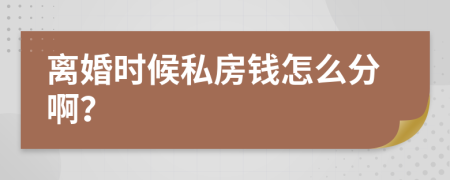 离婚时候私房钱怎么分啊?